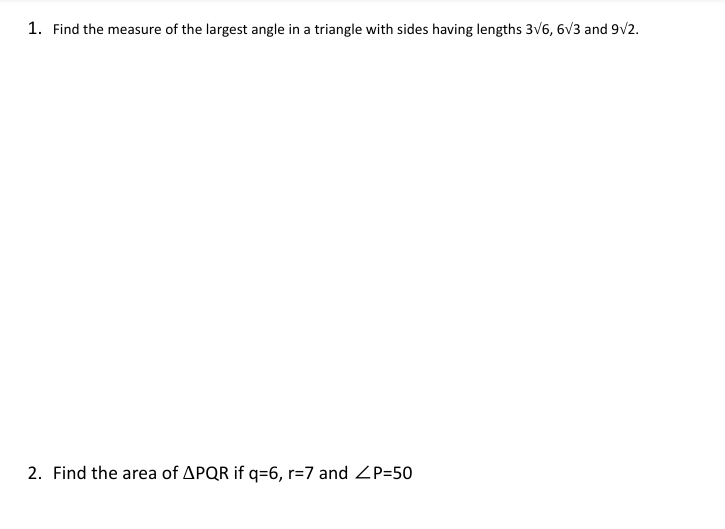 1. Find the measure of the largest angle in a triangle with sides having lengths $3\sqrt{6}$, $6\sqrt{3}$ and $9\sqrt{2}$.

2. Find the area of $\Delta PQR$ if $q=6$, $r=7$ and $\angle P=50$